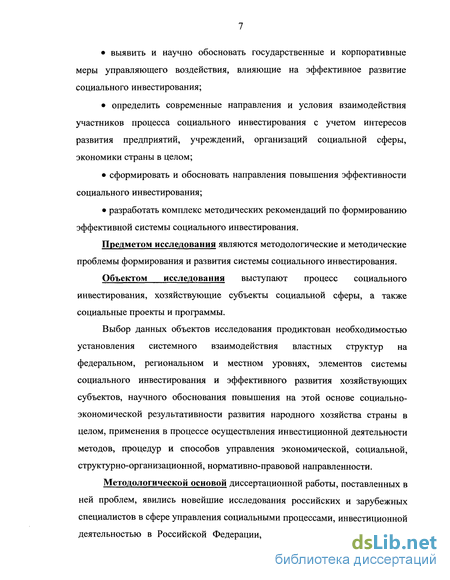 7

• выявить и научно обосновать государственные и корпоративные меры управляющего воздействия, влияющие на эффективное развитие социального инвестирования;

• определить современные направления и условия взаимодействия участников процесса социального инвестирования с учетом интересов развития предприятий, учреждений, организаций социальной сферы, экономики страны в целом;

• сформировать и обосновать направления повышения эффективности социального инвестирования;

• разработать комплекс методических рекомендаций по формированию эффективной системы социального инвестирования.

Предметом исследования являются методологические и методические проблемы формирования и развития системы социального инвестирования.

Объектом исследования выступают процесс социального инвестирования, хозяйствующие субъекты социальной сферы, а также социальные проекты и программы.

Выбор данных объектов исследования продиктован необходимостью установления системного взаимодействия властных структур на федеральном, региональном и местном уровнях, элементов системы социального инвестирования и эффективного развития хозяйствующих субъектов, научного обоснования повышения на этой основе социально-экономической результативности развития народного хозяйства страны в целом, применения в процессе осуществления инвестиционной деятельности методов, процедур и способов управления экономической, социальной, структурно-организационной, нормативно-правовой направленности.

Методологической основой диссертационной работы, поставленных в ней проблем, явились новейшие исследования российских и зарубежных специалистов в сфере управления социальными процессами, инвестиционной деятельностью в Российской Федерации,

dsLib.net
библиотека диссертаций